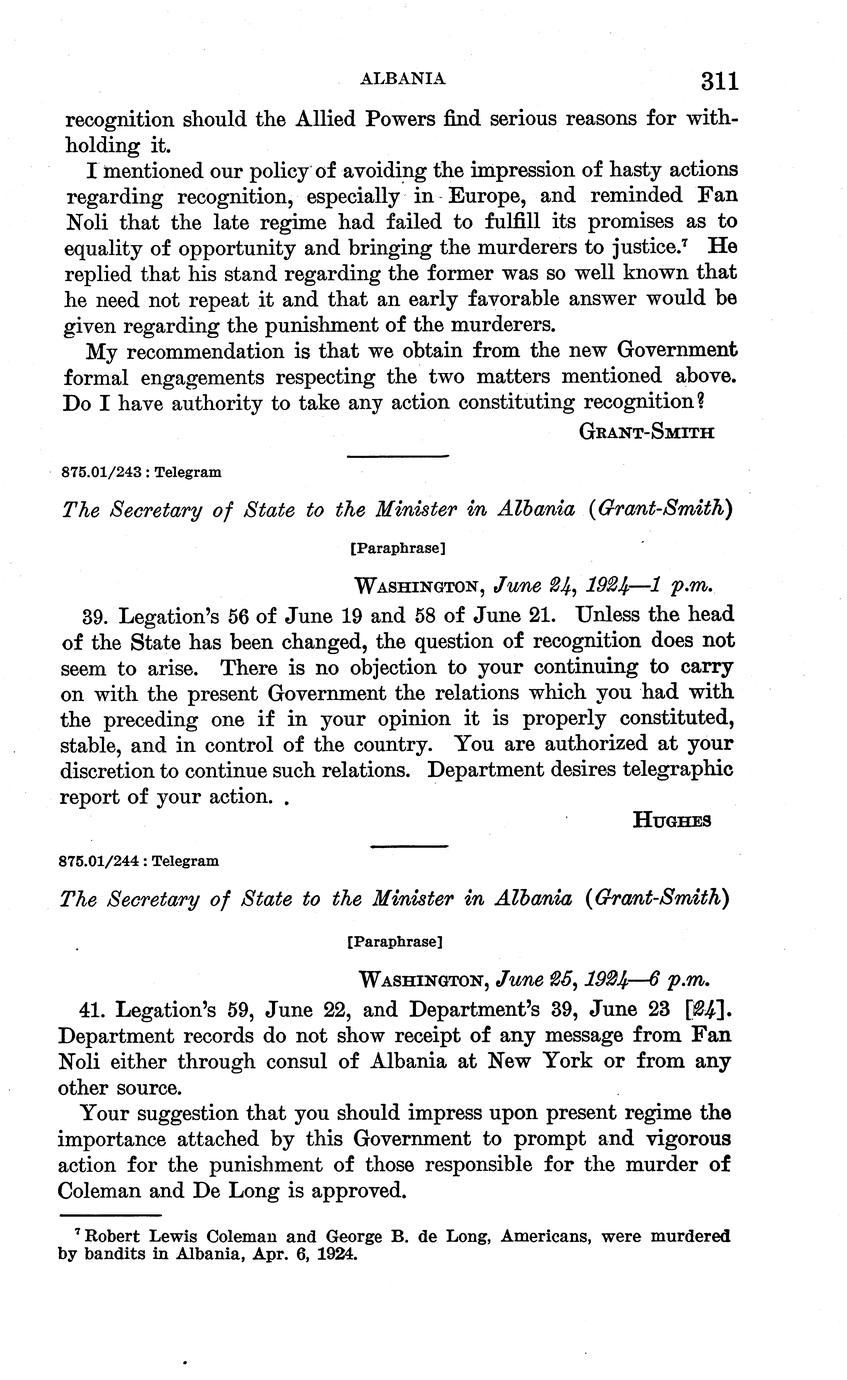 ALBANIA 311

recognition should the Allied Powers find serious reasons for withholding it.

I mentioned our policy of avoiding the impression of hasty actions regarding recognition, especially in Europe, and reminded Fan Noli that the late regime had failed to fulfill its promises as to equality of opportunity and bringing the murderers to justice.$^7$ He replied that his stand regarding the former was so well known that he need not repeat it and that an early favorable answer would be given regarding the punishment of the murderers.

My recommendation is that we obtain from the new Government formal engagements respecting the two matters mentioned above. Do I have authority to take any action constituting recognition?

GRANT-SMITH

875.01/243 : Telegram

The Secretary of State to the Minister in Albania (Grant-Smith)

[Paraphrase]

WASHINGTON, June 24, 1924—1 p.m.

39. Legation's 56 of June 19 and 58 of June 21. Unless the head of the State has been changed, the question of recognition does not seem to arise. There is no objection to your continuing to carry on with the present Government the relations which you had with the preceding one if in your opinion it is properly constituted, stable, and in control of the country. You are authorized at your discretion to continue such relations. Department desires telegraphic report of your action. .

HUGHES

875.01/244 : Telegram

The Secretary of State to the Minister in Albania (Grant-Smith)

[Paraphrase]

WASHINGTON, June 25, 1924—6 p.m.

41. Legation's 59, June 22, and Department's 39, June 23 [24]. Department records do not show receipt of any message from Fan Noli either through consul of Albania at New York or from any other source.

Your suggestion that you should impress upon present regime the importance attached by this Government to prompt and vigorous action for the punishment of those responsible for the murder of Coleman and De Long is approved.

$^7$ Robert Lewis Coleman and George B. de Long, Americans, were murdered by bandits in Albania, Apr. 6, 1924.